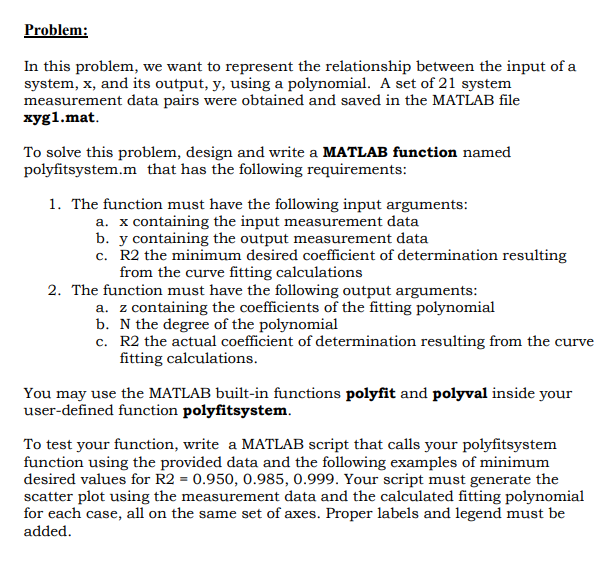 Problem:

In this problem, we want to represent the relationship between the input of a system, x, and its output, y, using a polynomial. A set of 21 system measurement data pairs were obtained and saved in the MATLAB file xyg1.mat.

To solve this problem, design and write a MATLAB function named polyfitsystem.m that has the following requirements:

1. The function must have the following input arguments:
a. x containing the input measurement data
b. y containing the output measurement data
c. R2 the minimum desired coefficient of determination resulting from the curve fitting calculations
2. The function must have the following output arguments:
a. z containing the coefficients of the fitting polynomial
b. N the degree of the polynomial
c. R2 the actual coefficient of determination resulting from the curve fitting calculations.

You may use the MATLAB built-in functions polyfit and polyval inside your user-defined function polyfitsystem.

To test your function, write a MATLAB script that calls your polyfitsystem function using the provided data and the following examples of minimum desired values for R2 = 0.950, 0.985, 0.999. Your script must generate the scatter plot using the measurement data and the calculated fitting polynomial for each case, all on the same set of axes. Proper labels and legend must be added.